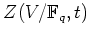 $Z(V/\mathbb{F}_q, t)$